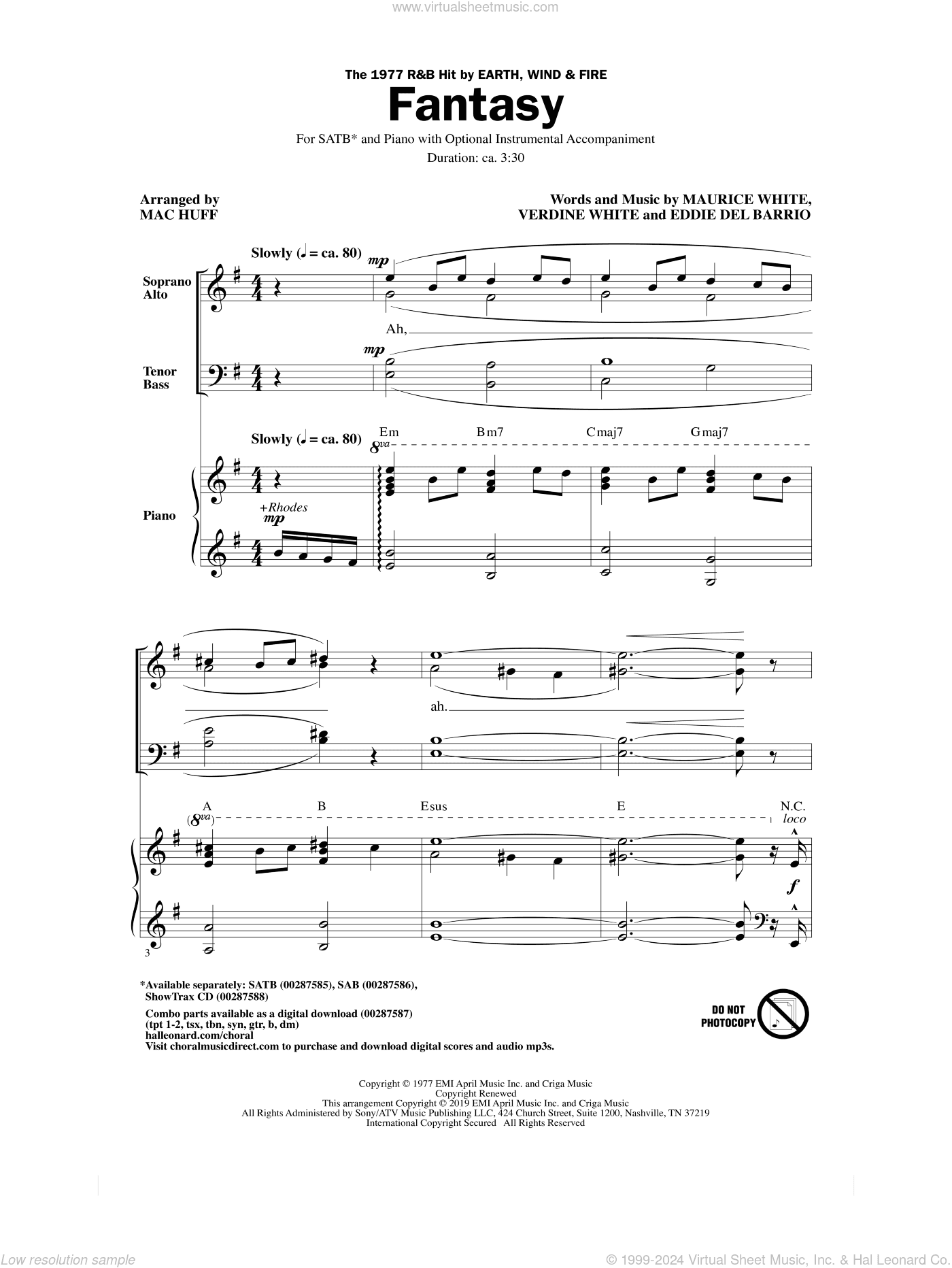 www.virtualsheetmusic.com

The 1977 R&B Hit by EARTH, WIND & FIRE

Fantasy

For SATB* and Piano with Optional Instrumental Accompaniment

Duration: ca. 3:30

Arranged by
MAC HUFF

Words and Music by MAURICE WHITE, VERDINE WHITE and EDDIE DEL BARRIO

Slowly (♩ = ca. 80)

Soprano
Alto

mp

Ah,

Tenor
Bass

mp

Slowly (♩ = ca. 80)

Em Bm7 Cmaj7 Gmaj7

8va

Piano

+Rhodes

mp

ah.

A B Esus E N.C.

(8va)

loco

f

3

*Available separately: SATB (00287585), SAB (00287586), ShowTrax CD (00287588)

Combo parts available as a digital download (00287587)
(tpt 1-2, tsx, tbn, syn, gtr, b, dm)
halleonard.com/choral
Visit choralmusicdirect.com to purchase and download digital scores and audio mp3s.

DO NOT PHOTOCOPY

Copyright © 1977 EMI April Music Inc. and Criga Music
Copyright Renewed
This arrangement Copyright © 2019 EMI April Music Inc. and Criga Music
All Rights Administered by Sony/ATV Music Publishing LLC, 424 Church Street, Suite 1200, Nashville, TN 37219
International Copyright Secured All Rights Reserved

Low resolution sample

© 1999-2024 Virtual Sheet Music, Inc. & Hal Leonard Co